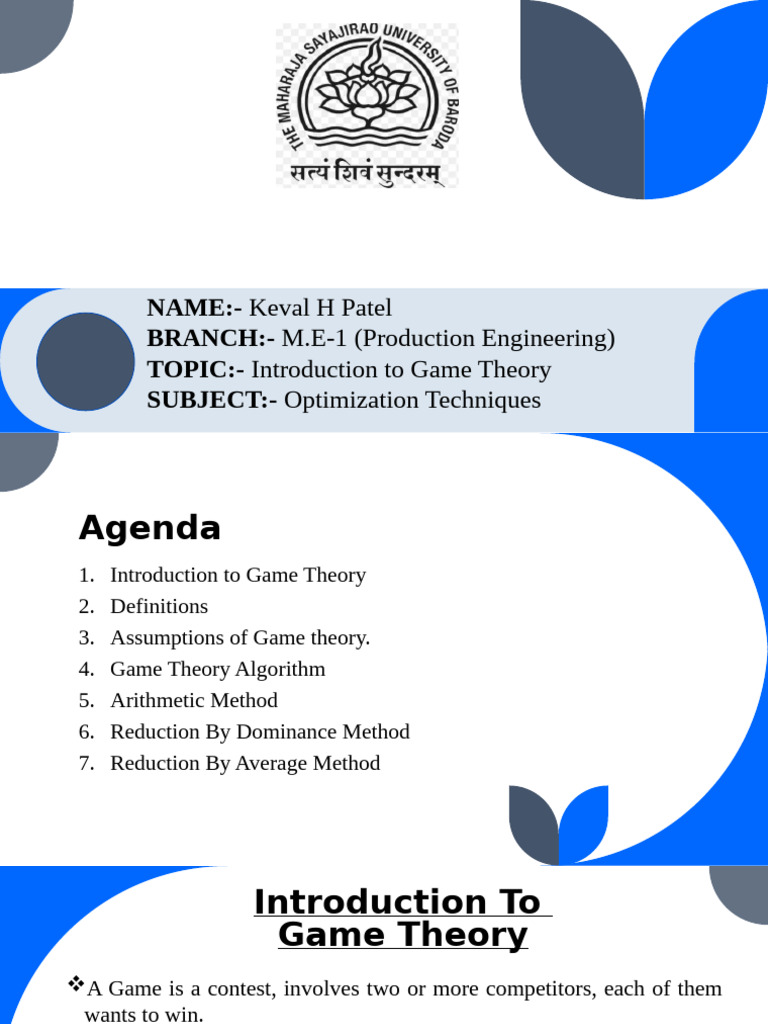 THE MAHARAJA SAYAJIRAO UNIVERSITY OF BARODA
सत्यं शिवं सुन्दरम्

NAME:- Keval H Patel
BRANCH:- M.E-1 (Production Engineering)
TOPIC:- Introduction to Game Theory
SUBJECT:- Optimization Techniques

Agenda

1. Introduction to Game Theory
2. Definitions
3. Assumptions of Game theory.
4. Game Theory Algorithm
5. Arithmetic Method
6. Reduction By Dominance Method
7. Reduction By Average Method

Introduction To Game Theory

❖A Game is a contest, involves two or more competitors, each of them wants to win.